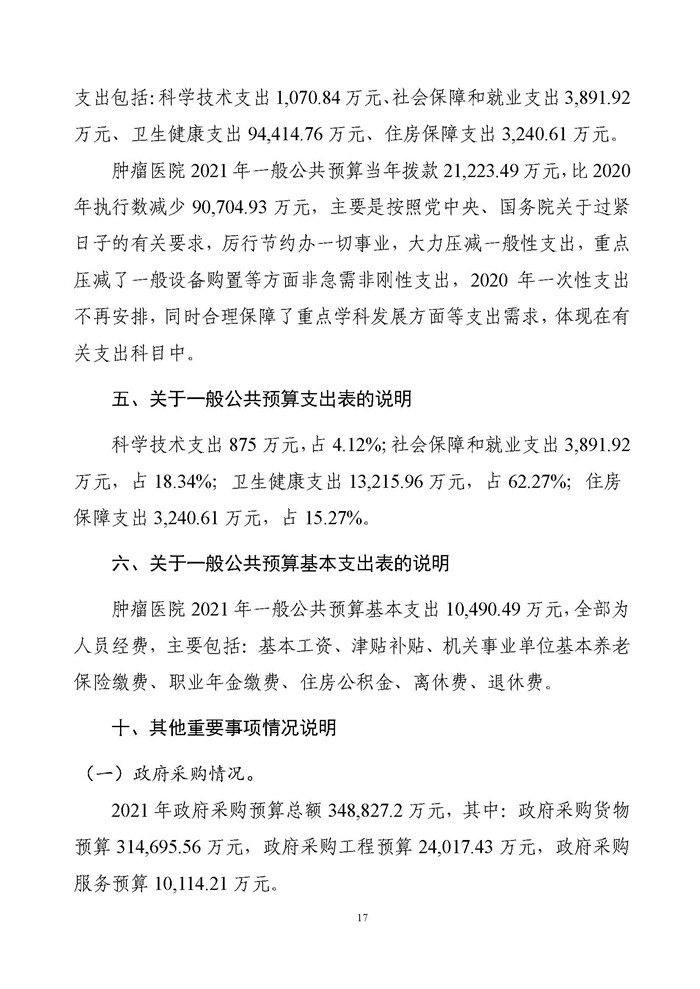 支出包括：科学技术支出 1,070.84 万元、社会保障和就业支出 3,891.92 万元、卫生健康支出 94,414.76 万元、住房保障支出 3,240.61 万元。

肿瘤医院 2021 年一般公共预算当年拨款 21,223.49 万元，比 2020 年执行数减少 90,704.93 万元，主要是按照党中央、国务院关于过紧日子的有关要求，厉行节约办一切事业，大力压减一般性支出，重点压减了一般设备购置等方面非急需非刚性支出，2020 年一次性支出不再安排，同时合理保障了重点学科发展方面等支出需求，体现在有关支出科目中。

五、关于一般公共预算支出表的说明

科学技术支出 875 万元，占 4.12%；社会保障和就业支出 3,891.92 万元，占 18.34%；卫生健康支出 13,215.96 万元，占 62.27%；住房保障支出 3,240.61 万元，占 15.27%。

六、关于一般公共预算基本支出表的说明

肿瘤医院 2021 年一般公共预算基本支出 10,490.49 万元，全部为人员经费，主要包括：基本工资、津贴补贴、机关事业单位基本养老保险缴费、职业年金缴费、住房公积金、离休费、退休费。

十、其他重要事项情况说明

（一）政府采购情况。

2021 年政府采购预算总额 348,827.2 万元，其中：政府采购货物预算 314,695.56 万元，政府采购工程预算 24,017.43 万元，政府采购服务预算 10,114.21 万元。

17